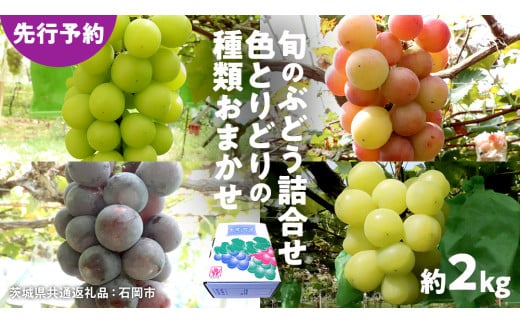 先行予約

旬のぶどう詰合せ

色とりどりの

種類おまかせ

茨城県共通返礼品：石岡市

約2kg